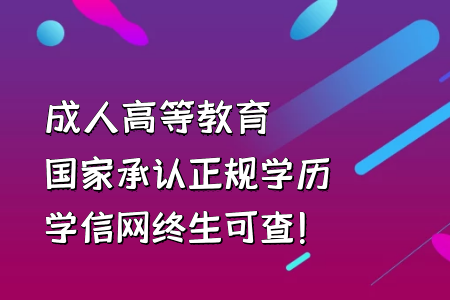 成人高等教育
国家承认正规学历
学信网终生可查!